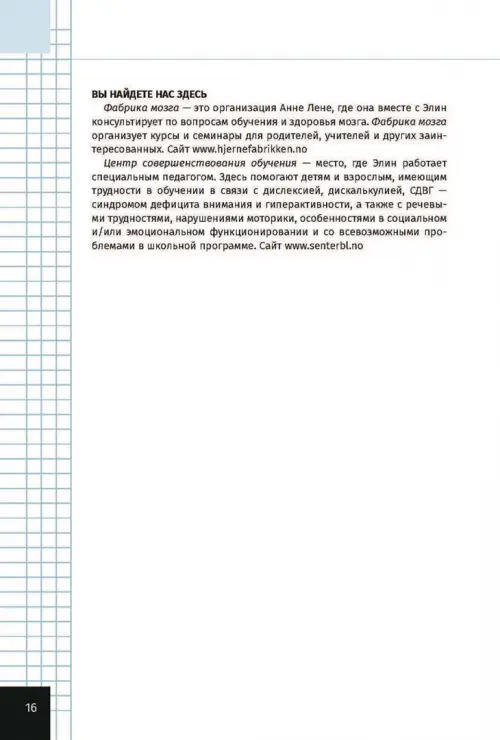 ВЫ НАЙДЕТЕ НАС ЗДЕСЬ

Фабрика мозга — это организация Анне Лене, где она вместе с Элин консультирует по вопросам обучения и здоровья мозга. Фабрика мозга организует курсы и семинары для родителей, учителей и других заинтересованных. Сайт www.hjernefabrikken.no

Центр совершенствования обучения — место, где Элин работает специальным педагогом. Здесь помогают детям и взрослым, имеющим трудности в обучении в связи с дислексией, дискалькулией, СДВГ — синдромом дефицита внимания и гиперактивности, а также с речевыми трудностями, нарушениями моторики, особенностями в социальном и/или эмоциональном функционировании и со всевозможными проблемами в школьной программе. Сайт www.senterbl.no

16